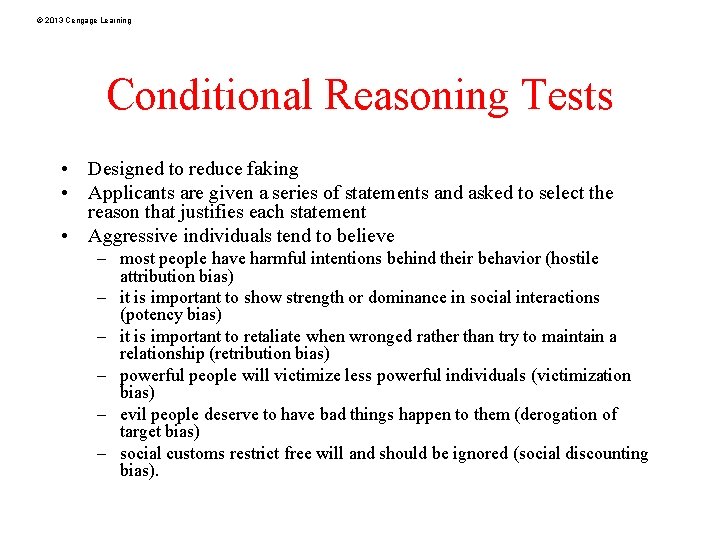 © 2013 Cengage Learning

Conditional Reasoning Tests

• Designed to reduce faking
• Applicants are given a series of statements and asked to select the reason that justifies each statement
• Aggressive individuals tend to believe
– most people have harmful intentions behind their behavior (hostile attribution bias)
– it is important to show strength or dominance in social interactions (potency bias)
– it is important to retaliate when wronged rather than try to maintain a relationship (retribution bias)
– powerful people will victimize less powerful individuals (victimization bias)
– evil people deserve to have bad things happen to them (derogation of target bias)
– social customs restrict free will and should be ignored (social discounting bias).